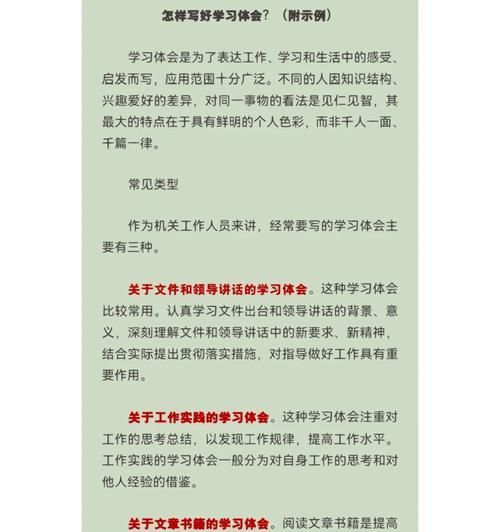 怎样写好学习体会？（附示例）

学习体会是为了表达工作、学习和生活中的感受、启发而写，应用范围十分广泛。不同的人因知识结构、兴趣爱好的差异，对同一事物的看法是见仁见智，其最大的特点在于具有鲜明的个人色彩，而非千人一面、千篇一律。

常见类型

作为机关工作人员来讲，经常要写的学习体会主要有三种。

关于文件和领导讲话的学习体会。这种学习体会比较常用。认真学习文件出台和领导讲话的背景、意义，深刻理解文件和领导讲话中的新要求、新精神，结合实际提出贯彻落实措施，对指导做好工作具有重要作用。

关于工作实践的学习体会。这种学习体会注重对工作的思考总结，以发现工作规律，提高工作水平。工作实践的学习体会一般分为对自身工作的思考和对他人经验的借鉴。

关于文章书籍的学习体会。阅读文章书籍是提高